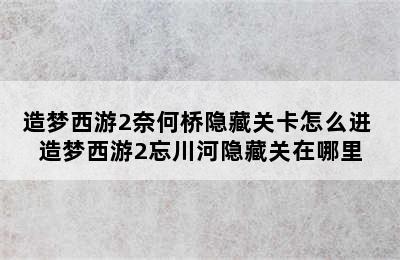 造梦西游2奈何桥隐藏关卡怎么进
造梦西游2忘川河隐藏关在哪里